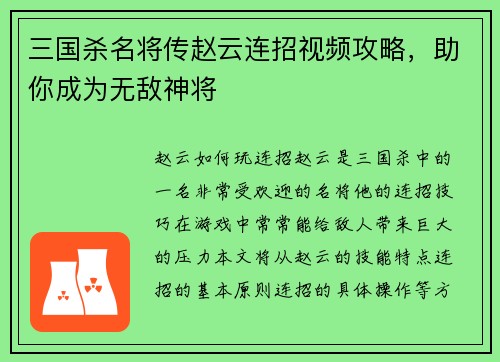 三国杀名将传赵云连招视频攻略，助你成为无敌神将

赵云如何玩连招赵云是三国杀中的一名非常受欢迎的名将他的连招技巧在游戏中常常能给敌人带来巨大的压力本文将从赵云的技能特点连招的基本原则连招的具体操作等方